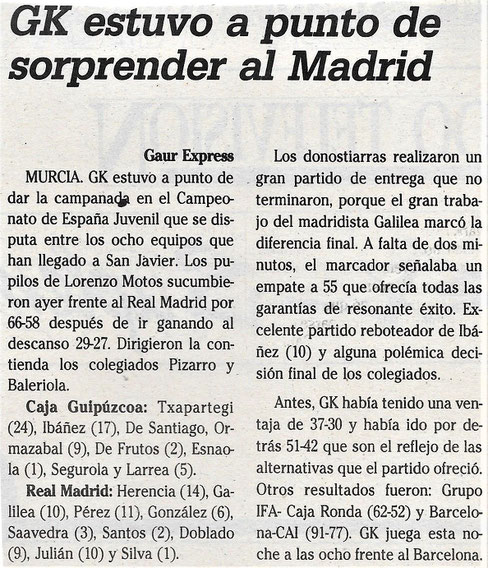 GK estuvo a punto de sorprender al Madrid

Gaur Express

MURCIA. GK estuvo a punto de dar la campanada en el Campeonato de España Juvenil que se disputa entre los ocho equipos que han llegado a San Javier. Los pupilos de Lorenzo Motos sucumbieron ayer frente al Real Madrid por 66-58 después de ir ganando al descanso 29-27. Dirigieron la contienda los colegiados Pizarro y Baleriola.

Caja Guipúzcoa: Txapartegi (24), Ibáñez (17), De Santiago, Ormazabal (9), De Frutos (2), Esnaola (1), Segurola y Larrea (5).

Real Madrid: Herencia (14), Galilea (10), Pérez (11), González (6), Saavedra (3), Santos (2), Doblado (9), Julián (10) y Silva (1).

Los donostiarras realizaron un gran partido de entrega que no terminaron, porque el gran trabajo del madridista Galilea marcó la diferencia final. A falta de dos minutos, el marcador señalaba un empate a 55 que ofrecía todas las garantías de resonante éxito. Excelente partido reboteador de Ibáñez (10) y alguna polémica decisión final de los colegiados.

Antes, GK había tenido una ventaja de 37-30 y había ido por detrás 51-42 que son el reflejo de las alternativas que el partido ofreció. Otros resultados fueron: Grupo IFA- Caja Ronda (62-52) y Barcelona-CAI (91-77). GK juega esta noche a las ocho frente al Barcelona.